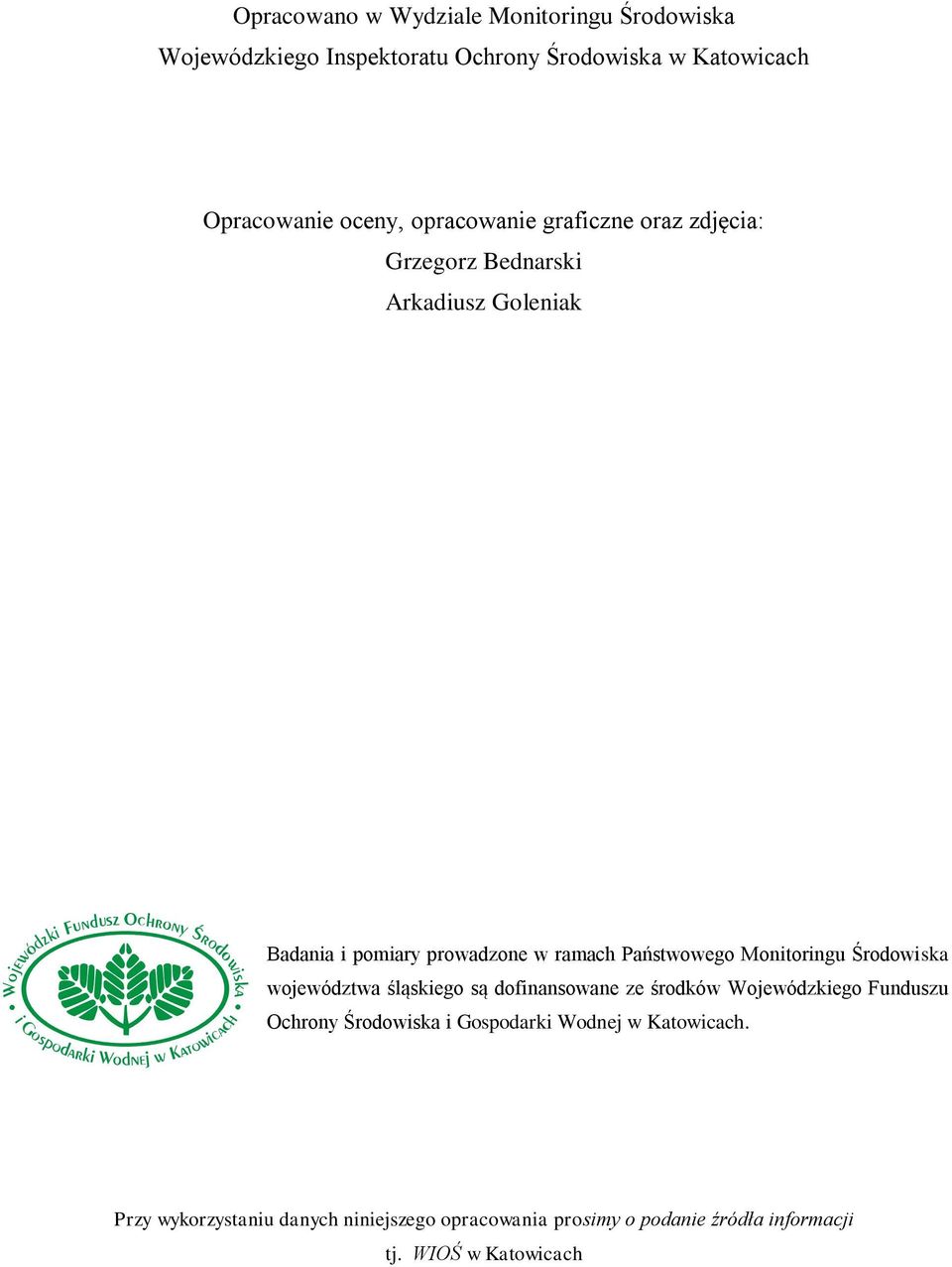 Opracowano w Wydziale Monitoringu Środowiska
Wojewódzkiego Inspektoratu Ochrony Środowiska w Katowicach

Opracowanie oceny, opracowanie graficzne oraz zdjęcia:
Grzegorz Bednarski
Arkadiusz Goleniak

Wojewódzki Fundusz Ochrony Środowiska i Gospodarki Wodnej w Katowicach

Badania i pomiary prowadzone w ramach Państwowego Monitoringu Środowiska województwa śląskiego są dofinansowane ze środków Wojewódzkiego Funduszu Ochrony Środowiska i Gospodarki Wodnej w Katowicach.

Przy wykorzystaniu danych niniejszego opracowania prosimy o podanie źródła informacji tj. WIOŚ w Katowicach